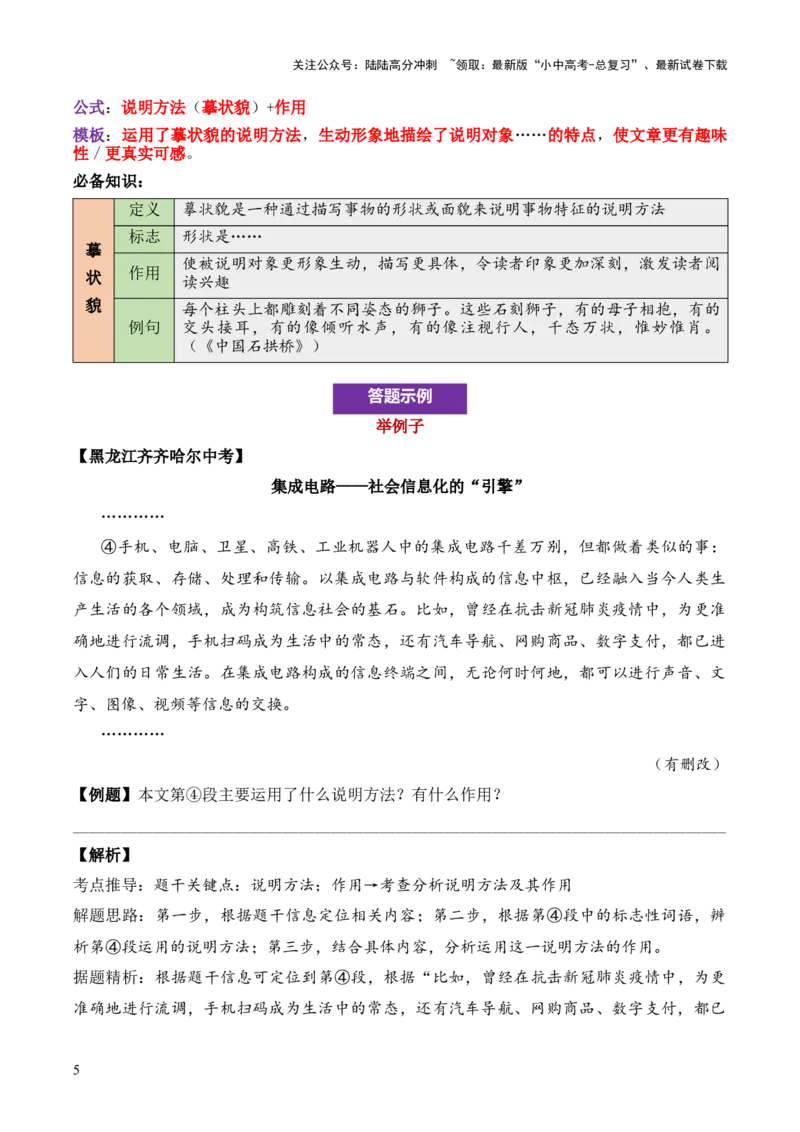 关注公众号：陆陆高分冲刺 ~领取：最新版“小中高考-总复习”、最新试卷下载

公式：说明方法（摹状貌）+作用

模板：运用了摹状貌的说明方法，生动形象地描绘了说明对象……的特点，使文章更有趣味性 / 更真实可感。

必备知识：

| 摹状貌 | 定义 | 摹状貌是一种通过描写事物的形状或面貌来说明事物特征的说明方法 |
|---|---|---|
| | 标志 | 形状是…… |
| | 作用 | 使被说明对象更形象生动，描写更具体，令读者印象更加深刻，激发读者阅读兴趣 |
| | 例句 | 每个柱头上都雕刻着不同姿态的狮子。这些石刻狮子，有的母子相抱，有的交头接耳，有的像倾听水声，有的像注视行人，千态万状，惟妙惟肖。（《中国石拱桥》） |

答题示例

举例子

【黑龙江齐齐哈尔中考】

集成电路——社会信息化的“引擎”

…………

④手机、电脑、卫星、高铁、工业机器人中的集成电路千差万别，但都做着类似的事：信息的获取、存储、处理和传输。以集成电路与软件构成的信息中枢，已经融入当今人类生产生活的各个领域，成为构筑信息社会的基石。比如，曾经在抗击新冠肺炎疫情中，为更准确地进行流调，手机扫码成为生活中的常态，还有汽车导航、网购商品、数字支付，都已进入人们的日常生活。在集成电路构成的信息终端之间，无论何时何地，都可以进行声音、文字、图像、视频等信息的交换。

…………

（有删改）

【例题】本文第④段主要运用了什么说明方法？有什么作用？

【解析】

考点推导：题干关键点：说明方法；作用→考查分析说明方法及其作用

解题思路：第一步，根据题干信息定位相关内容；第二步，根据第④段中的标志性词语，辨析第④段运用的说明方法；第三步，结合具体内容，分析运用这一说明方法的作用。

据题精析：根据题干信息可定位到第④段，根据“比如，曾经在抗击新冠肺炎疫情中，为更准确地进行流调，手机扫码成为生活中的常态，还有汽车导航、网购商品、数字支付，都已

5